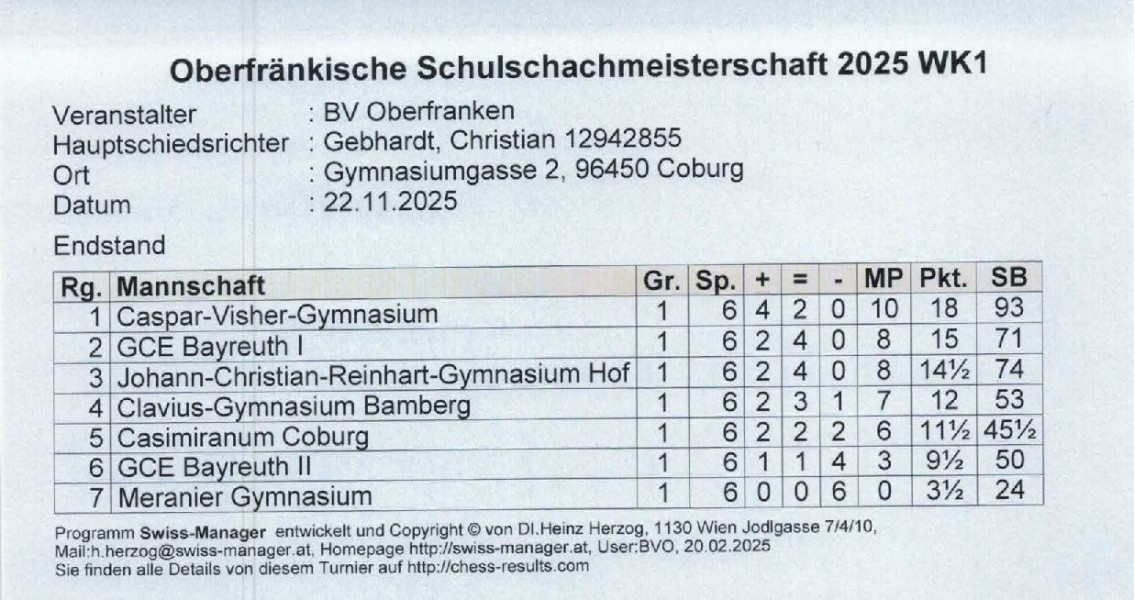 Oberfränkische Schulschachmeisterschaft 2025 WK1

Veranstalter : BV Oberfranken
Hauptschiedsrichter : Gebhardt, Christian 12942855
Ort : Gymnasiumgasse 2, 96450 Coburg
Datum : 22.11.2025

Endstand

| Rg. | Mannschaft | Gr. | Sp. | + | = | - | MP | Pkt. | SB |
|---|---|---|---|---|---|---|---|---|---|
| 1 | Caspar-Visher-Gymnasium | 1 | 6 | 4 | 2 | 0 | 10 | 18 | 93 |
| 2 | GCE Bayreuth I | 1 | 6 | 2 | 4 | 0 | 8 | 15 | 71 |
| 3 | Johann-Christian-Reinhart-Gymnasium Hof | 1 | 6 | 2 | 4 | 0 | 8 | 14½ | 74 |
| 4 | Clavius-Gymnasium Bamberg | 1 | 6 | 2 | 3 | 1 | 7 | 12 | 53 |
| 5 | Casimiranum Coburg | 1 | 6 | 2 | 2 | 2 | 6 | 11½ | 45½ |
| 6 | GCE Bayreuth II | 1 | 6 | 1 | 1 | 4 | 3 | 9½ | 50 |
| 7 | Meranier Gymnasium | 1 | 6 | 0 | 0 | 6 | 0 | 3½ | 24 |

Programm Swiss-Manager entwickelt und Copyright © von DI.Heinz Herzog, 1130 Wien Jodlgasse 7/4/10,
Mail:h.herzog@swiss-manager.at, Homepage http://swiss-manager.at, User:BVO, 20.02.2025
Sie finden alle Details von diesem Turnier auf http://chess-results.com